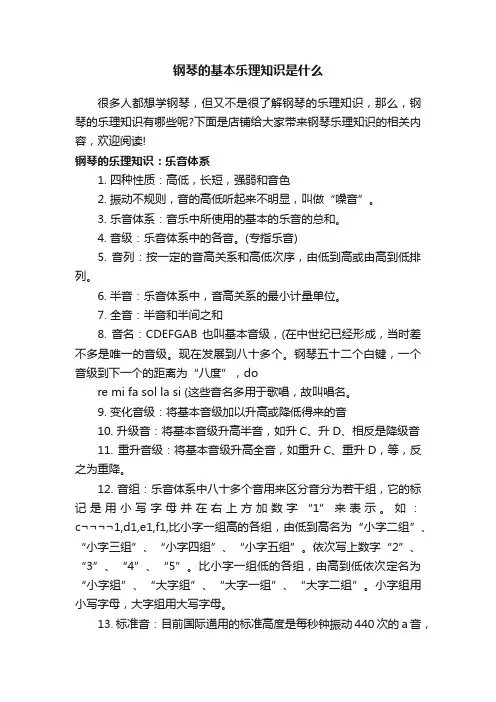 钢琴的基本乐理知识是什么

很多人都想学钢琴，但又不是很了解钢琴的乐理知识，那么，钢琴的乐理知识有哪些呢?下面是店铺给大家带来钢琴乐理知识的相关内容，欢迎阅读!

钢琴的乐理知识：乐音体系

1. 四种性质：高低，长短，强弱和音色

2. 振动不规则，音的高低听起来不明显，叫做“噪音”。

3. 乐音体系：音乐中所使用的基本的乐音的总和。

4. 音级：乐音体系中的各音。(专指乐音)

5. 音列：按一定的音高关系和高低次序，由低到高或由高到低排列。

6. 半音：乐音体系中，音高关系的最小计量单位。

7. 全音：半音和半间之和

8. 音名：CDEFGAB 也叫基本音级，(在中世纪已经形成，当时差不多是唯一的音级。现在发展到八十多个。钢琴五十二个白键，一个音级到下一个的距离为“八度”，do

re mi fa sol la si (这些音名多用于歌唱，故叫唱名。

9. 变化音级：将基本音级加以升高或降低得来的音

10. 升级音：将基本音级升高半音，如升 C、升 D、相反是降级音

11. 重升音级：将基本音级升高全音，如重升 C、重升 D，等，反之为重降。

12. 音组：乐音体系中八十多个音用来区分音分为若干组，它的标记是用小写字母并在右上方加数字“1”来表示。如：c¬¬¬¬1,d1,e1,f1,比小字一组高的各组，由低到高名为“小字二组”、“小字三组”、“小字四组”、“小字五组”。依次写上数字“2”、“3”、“4”、“5”。比小字一组低的各组，由高到低依次定名为“小字组”、“大字组”、“大字一组”、“大字二组”。小字组用小写字母，大字组用大写字母。

13. 标准音：目前国际通用的标准高度是每秒钟振动 440 次的 a 音，